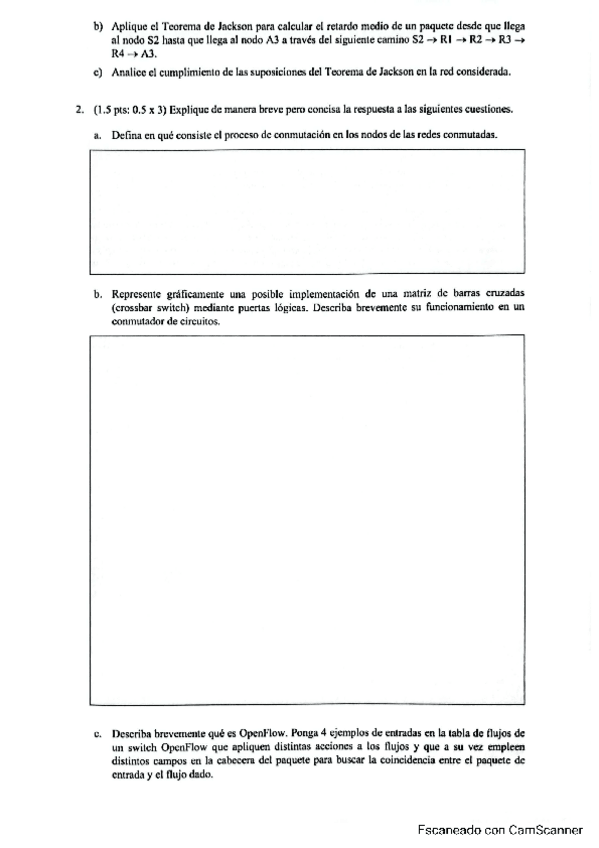 b) Aplique el Teorema de Jackson para calcular el retardo medio de un paquete desde que llega al nodo S2 hasta que llega al nodo A3 a través del siguiente camino S2 → R1 → R2 → R3 → R4 → A3.

c) Analice el cumplimiento de las suposiciones del Teorema de Jackson en la red considerada.

2. (1.5 pts: 0.5 x 3) Explique de manera breve pero concisa la respuesta a las siguientes cuestiones.

a. Defina en qué consiste el proceso de conmutación en los nodos de las redes conmutadas.

b. Represente gráficamente una posible implementación de una matriz de barras cruzadas (crossbar switch) mediante puertas lógicas. Describa brevemente su funcionamiento en un conmutador de circuitos.

c. Describa brevemente qué es OpenFlow. Ponga 4 ejemplos de entradas en la tabla de flujos de un switch OpenFlow que apliquen distintas acciones a los flujos y que a su vez empleen distintos campos en la cabecera del paquete para buscar la coincidencia entre el paquete de entrada y el flujo dado.

Escaneado con CamScanner